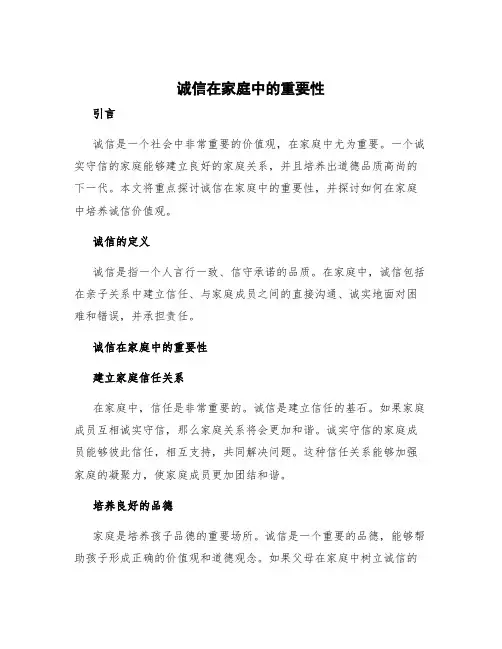 诚信在家庭中的重要性

引言

诚信是一个社会中非常重要的价值观，在家庭中尤为重要。一个诚实守信的家庭能够建立良好的家庭关系，并且培养出道德品质高尚的下一代。本文将重点探讨诚信在家庭中的重要性，并探讨如何在家庭中培养诚信价值观。

诚信的定义

诚信是指一个人言行一致、信守承诺的品质。在家庭中，诚信包括在亲子关系中建立信任、与家庭成员之间的直接沟通、诚实地面对困难和错误，并承担责任。

诚信在家庭中的重要性

建立家庭信任关系

在家庭中，信任是非常重要的。诚信是建立信任的基石。如果家庭成员互相诚实守信，那么家庭关系将会更加和谐。诚实守信的家庭成员能够彼此信任，相互支持，共同解决问题。这种信任关系能够加强家庭的凝聚力，使家庭成员更加团结和谐。

培养良好的品德

家庭是培养孩子品德的重要场所。诚信是一个重要的品德，能够帮助孩子形成正确的价值观和道德观念。如果父母在家庭中树立诚信的